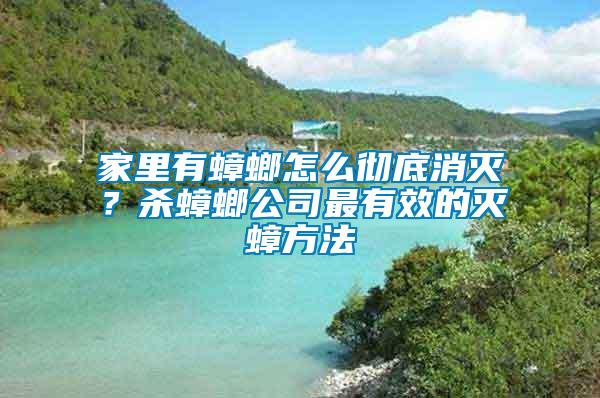 家里有蟑螂怎么彻底消灭？杀蟑螂公司最有效的灭蟑方法